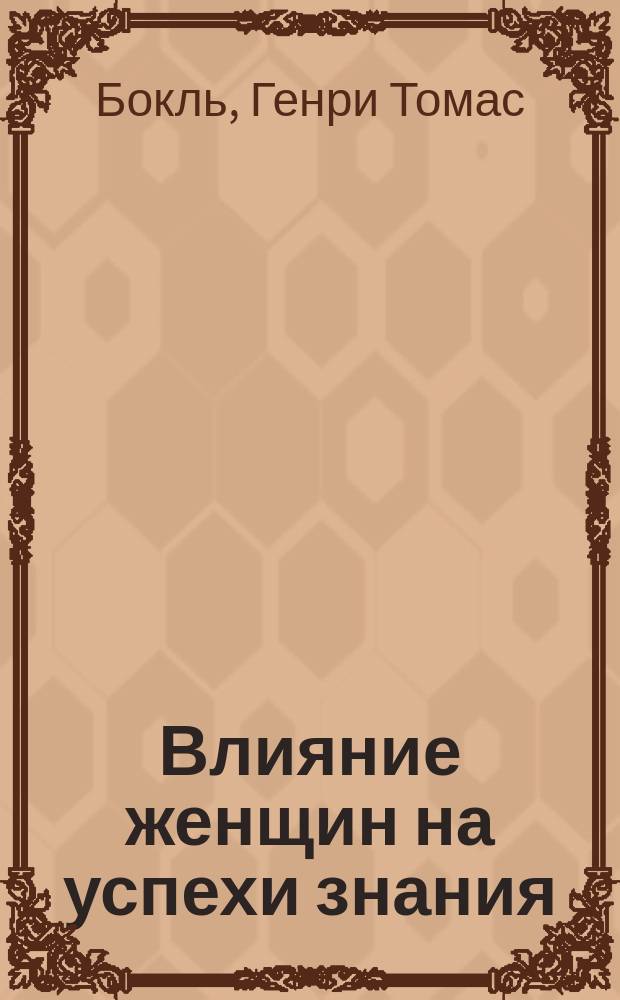 Бокль, Генри Томас

Влияние женщин на успехи знания